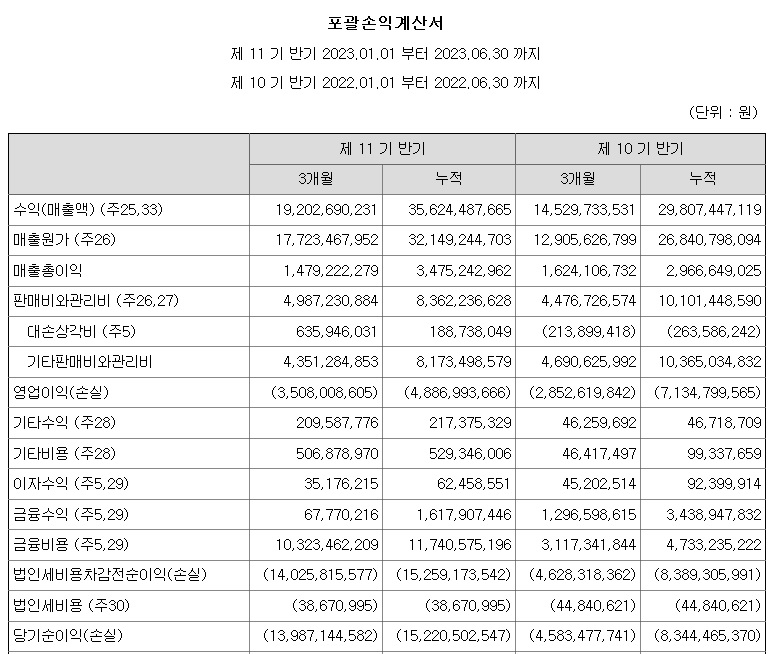 포괄손익계산서

제 11 기 반기 2023.01.01 부터 2023.06.30 까지

제 10 기 반기 2022.01.01 부터 2022.06.30 까지

(단위 : 원)

| | 제 11 기 반기 | | 제 10 기 반기 | |
|---|---|---|---|---|
| | 3개월 | 누적 | 3개월 | 누적 |
| 수익(매출액) (주25,33) | 19,202,690,231 | 35,624,487,665 | 14,529,733,531 | 29,807,447,119 |
| 매출원가 (주26) | 17,723,467,952 | 32,149,244,703 | 12,905,626,799 | 26,840,798,094 |
| 매출총이익 | 1,479,222,279 | 3,475,242,962 | 1,624,106,732 | 2,966,649,025 |
| 판매비와관리비 (주26,27) | 4,987,230,884 | 8,362,236,628 | 4,476,726,574 | 10,101,448,590 |
| 대손상각비 (주5) | 635,946,031 | 188,738,049 | (213,899,418) | (263,586,242) |
| 기타판매비와관리비 | 4,351,284,853 | 8,173,498,579 | 4,690,625,992 | 10,365,034,832 |
| 영업이익(손실) | (3,508,008,605) | (4,886,993,666) | (2,852,619,842) | (7,134,799,565) |
| 기타수익 (주28) | 209,587,776 | 217,375,329 | 46,259,692 | 46,718,709 |
| 기타비용 (주28) | 506,878,970 | 529,346,006 | 46,417,497 | 99,337,659 |
| 이자수익 (주5,29) | 35,176,215 | 62,458,551 | 45,202,514 | 92,399,914 |
| 금융수익 (주5,29) | 67,770,216 | 1,617,907,446 | 1,296,598,615 | 3,438,947,832 |
| 금융비용 (주5,29) | 10,323,462,209 | 11,740,575,196 | 3,117,341,844 | 4,733,235,222 |
| 법인세비용차감전순이익(손실) | (14,025,815,577) | (15,259,173,542) | (4,628,318,362) | (8,389,305,991) |
| 법인세비용 (주30) | (38,670,995) | (38,670,995) | (44,840,621) | (44,840,621) |
| 당기순이익(손실) | (13,987,144,582) | (15,220,502,547) | (4,583,477,741) | (8,344,465,370) |